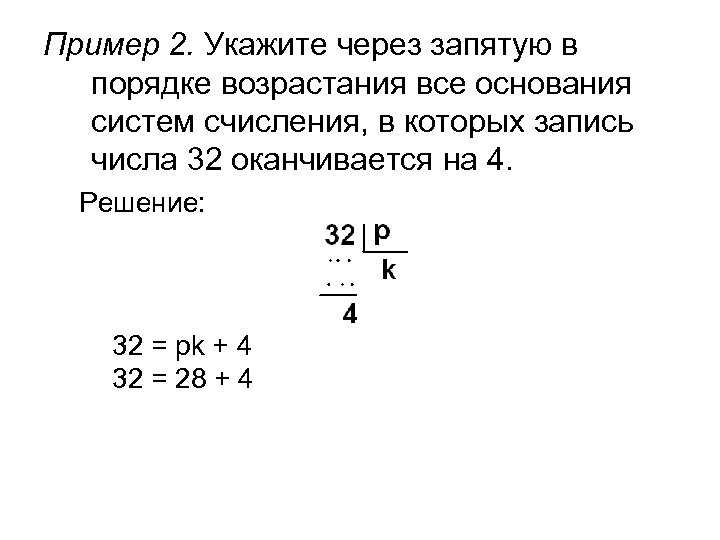 Пример 2. Укажите через запятую в порядке возрастания все основания систем счисления, в которых запись числа 32 оканчивается на 4.

Решение:

32 | p
… k
…
4

32 = pk + 4
32 = 28 + 4